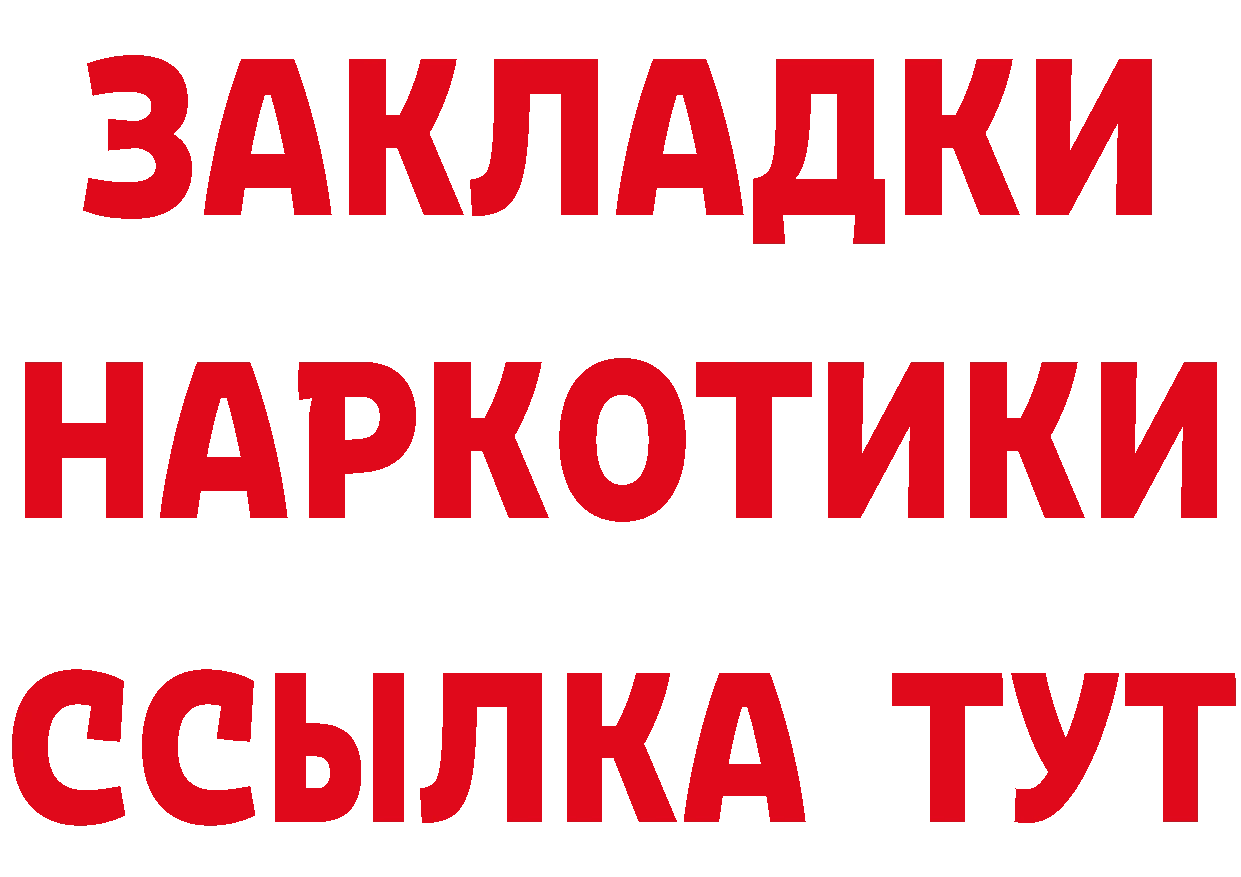 ЗАКЛАДКИ
НАРКОТИКИ
ССЫЛКА ТУТ